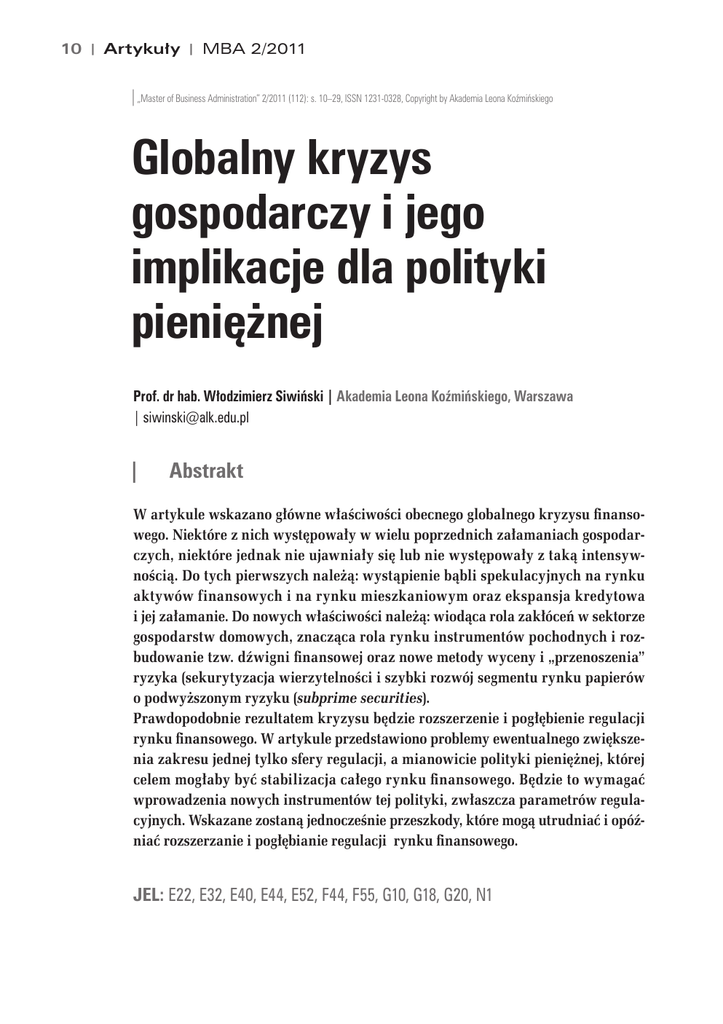 10 | Artykuły | MBA 2/2011

„Master of Business Administration" 2/2011 (112): s. 10–29, ISSN 1231-0328, Copyright by Akademia Leona Koźmińskiego

Globalny kryzys gospodarczy i jego implikacje dla polityki pieniężnej

Prof. dr hab. Włodzimierz Siwiński | Akademia Leona Koźmińskiego, Warszawa | siwinski@alk.edu.pl

Abstrakt

W artykule wskazano główne właściwości obecnego globalnego kryzysu finansowego. Niektóre z nich występowały w wielu poprzednich załamaniach gospodarczych, niektóre jednak nie ujawniały się lub nie występowały z taką intensywnością. Do tych pierwszych należą: wystąpienie bąbli spekulacyjnych na rynku aktywów finansowych i na rynku mieszkaniowym oraz ekspansja kredytowa i jej załamanie. Do nowych właściwości należą: wiodąca rola zakłóceń w sektorze gospodarstw domowych, znacząca rola rynku instrumentów pochodnych i rozbudowanie tzw. dźwigni finansowej oraz nowe metody wyceny i „przenoszenia" ryzyka (sekurytyzacja wierzytelności i szybki rozwój segmentu rynku papierów o podwyższonym ryzyku (subprime securities).
Prawdopodobnie rezultatem kryzysu będzie rozszerzenie i pogłębienie regulacji rynku finansowego. W artykule przedstawiono problemy ewentualnego zwiększenia zakresu jednej tylko sfery regulacji, a mianowicie polityki pieniężnej, której celem mogłaby być stabilizacja całego rynku finansowego. Będzie to wymagać wprowadzenia nowych instrumentów tej polityki, zwłaszcza parametrów regulacyjnych. Wskazane zostaną jednocześnie przeszkody, które mogą utrudniać i opóźniać rozszerzanie i pogłębianie regulacji rynku finansowego.

JEL: E22, E32, E40, E44, E52, F44, F55, G10, G18, G20, N1